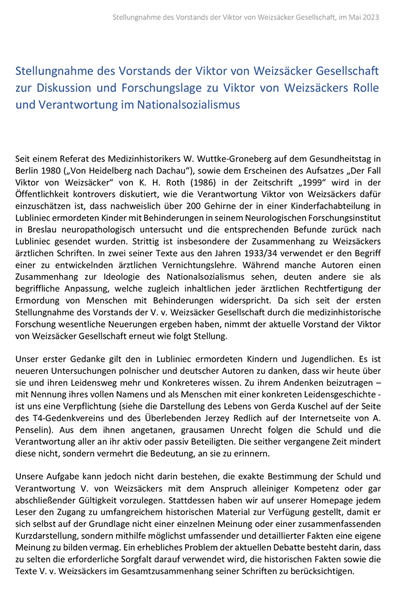 Stellungnahme des Vorstands der Viktor von Weizsäcker Gesellschaft, im Mai 2023

Stellungnahme des Vorstands der Viktor von Weizsäcker Gesellschaft zur Diskussion und Forschungslage zu Viktor von Weizsäckers Rolle und Verantwortung im Nationalsozialismus

Seit einem Referat des Medizinhistorikers W. Wuttke-Groneberg auf dem Gesundheitstag in Berlin 1980 („Von Heidelberg nach Dachau"), sowie dem Erscheinen des Aufsatzes „Der Fall Viktor von Weizsäcker" von K. H. Roth (1986) in der Zeitschrift „1999" wird in der Öffentlichkeit kontrovers diskutiert, wie die Verantwortung Viktor von Weizsäckers dafür einzuschätzen ist, dass nachweislich über 200 Gehirne der in einer Kinderfachabteilung in Lubliniec ermordeten Kinder mit Behinderungen in seinem Neurologischen Forschungsinstitut in Breslau neuropathologisch untersucht und die entsprechenden Befunde zurück nach Lubliniec gesendet wurden. Strittig ist insbesondere der Zusammenhang zu Weizsäckers ärztlichen Schriften. In zwei seiner Texte aus den Jahren 1933/34 verwendet er den Begriff einer zu entwickelnden ärztlichen Vernichtungslehre. Während manche Autoren einen Zusammenhang zur Ideologie des Nationalsozialismus sehen, deuten andere sie als begriffliche Anpassung, welche zugleich inhaltlichen jeder ärztlichen Rechtfertigung der Ermordung von Menschen mit Behinderungen widerspricht. Da sich seit der ersten Stellungnahme des Vorstands der V. v. Weizsäcker Gesellschaft durch die medizinhistorische Forschung wesentliche Neuerungen ergeben haben, nimmt der aktuelle Vorstand der Viktor von Weizsäcker Gesellschaft erneut wie folgt Stellung.

Unser erster Gedanke gilt den in Lubliniec ermordeten Kindern und Jugendlichen. Es ist neueren Untersuchungen polnischer und deutscher Autoren zu danken, dass wir heute über sie und ihren Leidensweg mehr und Konkreteres wissen. Zu ihrem Andenken beizutragen – mit Nennung ihres vollen Namens und als Menschen mit einer konkreten Leidensgeschichte - ist uns eine Verpflichtung (siehe die Darstellung des Lebens von Gerda Kuschel auf der Seite des T4-Gedenkvereins und des Überlebenden Jerzey Redlich auf der Internetseite von A. Penselin). Aus dem ihnen angetanen, grausamen Unrecht folgen die Schuld und die Verantwortung aller an ihr aktiv oder passiv Beteiligten. Die seither vergangene Zeit mindert diese nicht, sondern vermehrt die Bedeutung, an sie zu erinnern.

Unsere Aufgabe kann jedoch nicht darin bestehen, die exakte Bestimmung der Schuld und Verantwortung V. von Weizsäckers mit dem Anspruch alleiniger Kompetenz oder gar abschließender Gültigkeit vorzulegen. Stattdessen haben wir auf unserer Homepage jedem Leser den Zugang zu umfangreichem historischen Material zur Verfügung gestellt, damit er sich selbst auf der Grundlage nicht einer einzelnen Meinung oder einer zusammenfassenden Kurzdarstellung, sondern mithilfe möglichst umfassender und detaillierter Fakten eine eigene Meinung zu bilden vermag. Ein erhebliches Problem der aktuellen Debatte besteht darin, dass zu selten die erforderliche Sorgfalt darauf verwendet wird, die historischen Fakten sowie die Texte V. v. Weizsäckers im Gesamtzusammenhang seiner Schriften zu berücksichtigen.